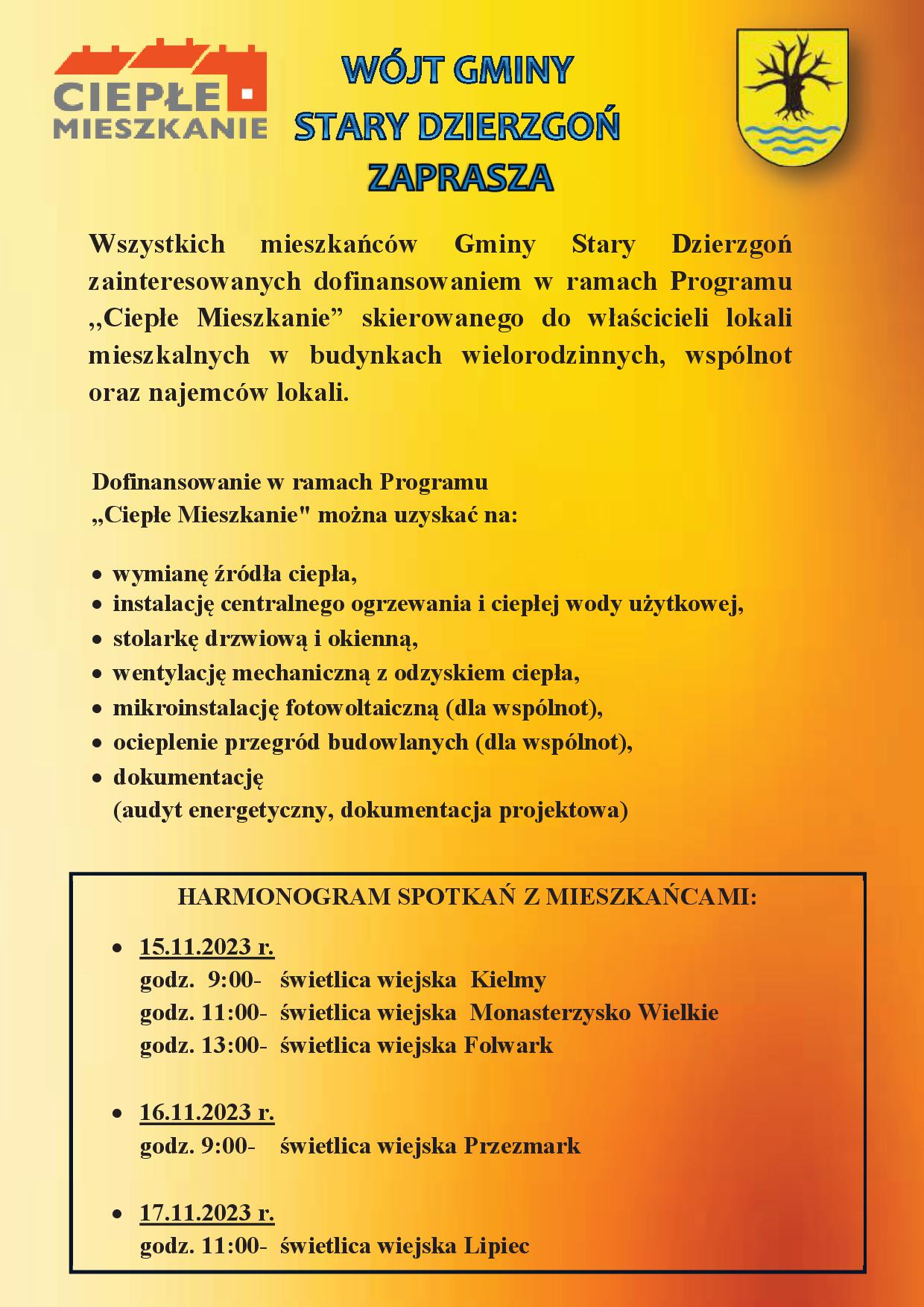 CIEPŁE MIESZKANIE

WÓJT GMINY
STARY DZIERZGOŃ
ZAPRASZA

Wszystkich mieszkańców Gminy Stary Dzierzgoń zainteresowanych dofinansowaniem w ramach Programu ,,Ciepłe Mieszkanie” skierowanego do właścicieli lokali mieszkalnych w budynkach wielorodzinnych, wspólnot oraz najemców lokali.

Dofinansowanie w ramach Programu „Ciepłe Mieszkanie" można uzyskać na:

• wymianę źródła ciepła,
• instalację centralnego ogrzewania i ciepłej wody użytkowej,
• stolarkę drzwiową i okienną,
• wentylację mechaniczną z odzyskiem ciepła,
• mikroinstalację fotowoltaiczną (dla wspólnot),
• ocieplenie przegród budowlanych (dla wspólnot),
• dokumentację (audyt energetyczny, dokumentacja projektowa)

HARMONOGRAM SPOTKAŃ Z MIESZKAŃCAMI:

• 15.11.2023 r.
godz. 9:00- świetlica wiejska Kielmy
godz. 11:00- świetlica wiejska Monasterzysko Wielkie
godz. 13:00- świetlica wiejska Folwark

• 16.11.2023 r.
godz. 9:00- świetlica wiejska Przezmark

• 17.11.2023 r.
godz. 11:00- świetlica wiejska Lipiec